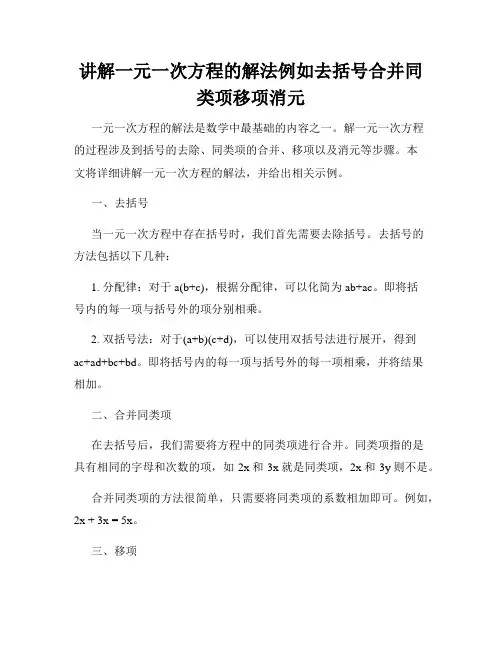 讲解一元一次方程的解法例如去括号合并同类项移项消元

一元一次方程的解法是数学中最基础的内容之一。解一元一次方程的过程涉及到括号的去除、同类项的合并、移项以及消元等步骤。本文将详细讲解一元一次方程的解法，并给出相关示例。

一、去括号

当一元一次方程中存在括号时，我们首先需要去除括号。去括号的方法包括以下几种：

1. 分配律：对于 $a(b+c)$，根据分配律，可以化简为 $ab+ac$。即将括号内的每一项与括号外的项分别相乘。

2. 双括号法：对于$(a+b)(c+d)$，可以使用双括号法进行展开，得到 $ac+ad+bc+bd$。即将括号内的每一项与括号外的每一项相乘，并将结果相加。

二、合并同类项

在去括号后，我们需要将方程中的同类项进行合并。同类项指的是具有相同的字母和次数的项，如 $2x$ 和 $3x$ 就是同类项，$2x$ 和 $3y$ 则不是。

合并同类项的方法很简单，只需要将同类项的系数相加即可。例如，$2x + 3x = 5x$。

三、移项